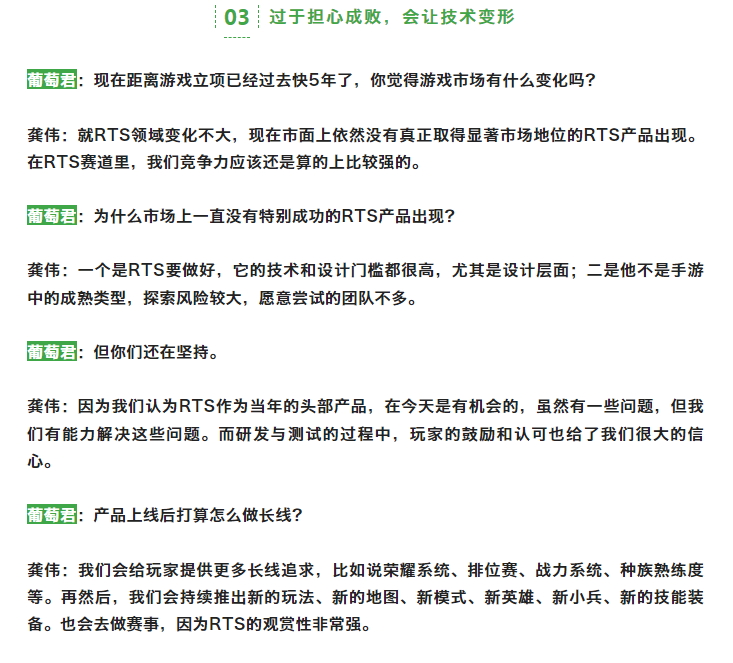 03 过于担心成败，会让技术变形

葡萄君：现在距离游戏立项已经过去快5年了，你觉得游戏市场有什么变化吗？

龚伟：就RTS领域变化不大，现在市面上依然没有真正取得显著市场地位的RTS产品出现。在RTS赛道里，我们竞争力应该还是算的上比较强的。

葡萄君：为什么市场上一直没有特别成功的RTS产品出现？

龚伟：一个是RTS要做好，它的技术和设计门槛都很高，尤其是设计层面；二是他不是手游中的成熟类型，探索风险较大，愿意尝试的团队不多。

葡萄君：但你们还在坚持。

龚伟：因为我们认为RTS作为当年的头部产品，在今天是有机会的，虽然有一些问题，但我们有能力解决这些问题。而研发与测试的过程中，玩家的鼓励和认可也给了我们很大的信心。

葡萄君：产品上线后打算怎么做长线？

龚伟：我们会给玩家提供更多长线追求，比如说荣耀系统、排位赛、战力系统、种族熟练度等。再然后，我们会持续推出新的玩法、新的地图、新模式、新英雄、新小兵、新的技能装备。也会去做赛事，因为RTS的观赏性非常强。